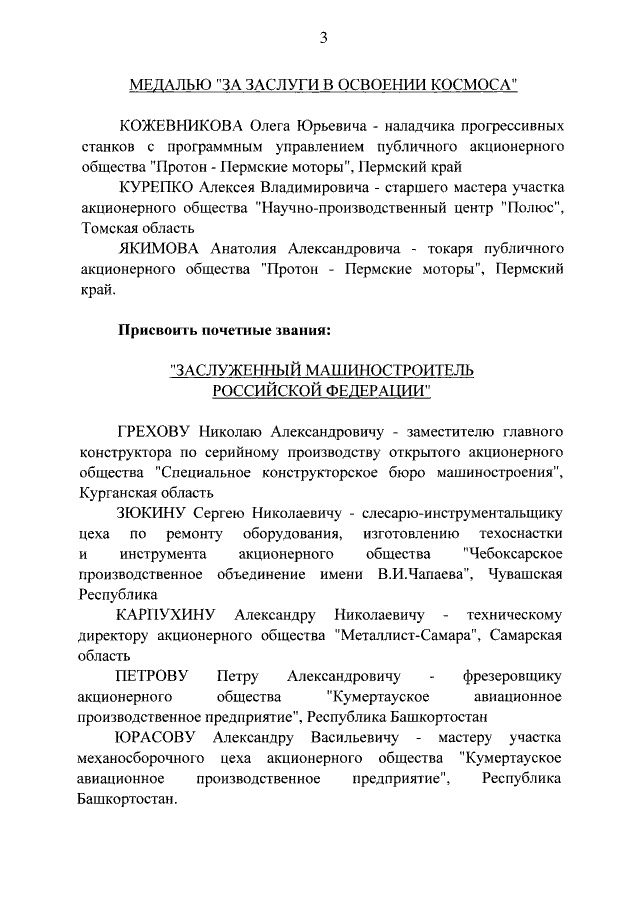 3

МЕДАЛЬЮ "ЗА ЗАСЛУГИ В ОСВОЕНИИ КОСМОСА"

КОЖЕВНИКОВА Олега Юрьевича - наладчика прогрессивных станков с программным управлением публичного акционерного общества "Протон - Пермские моторы", Пермский край

КУРЕПКО Алексея Владимировича - старшего мастера участка акционерного общества "Научно-производственный центр "Полюс", Томская область

ЯКИМОВА Анатолия Александровича - токаря публичного акционерного общества "Протон - Пермские моторы", Пермский край.

Присвоить почетные звания:

"ЗАСЛУЖЕННЫЙ МАШИНОСТРОИТЕЛЬ РОССИЙСКОЙ ФЕДЕРАЦИИ"

ГРЕХОВУ Николаю Александровичу - заместителю главного конструктора по серийному производству открытого акционерного общества "Специальное конструкторское бюро машиностроения", Курганская область

ЗЮКИНУ Сергею Николаевичу - слесарю-инструментальщику цеха по ремонту оборудования, изготовлению техоснастки и инструмента акционерного общества "Чебоксарское производственное объединение имени В.И.Чапаева", Чувашская Республика

КАРПУХИНУ Александру Николаевичу - техническому директору акционерного общества "Металлист-Самара", Самарская область

ПЕТРОВУ Петру Александровичу - фрезеровщику акционерного общества "Кумертауское авиационное производственное предприятие", Республика Башкортостан

ЮРАСОВУ Александру Васильевичу - мастеру участка механосборочного цеха акционерного общества "Кумертауское авиационное производственное предприятие", Республика Башкортостан.